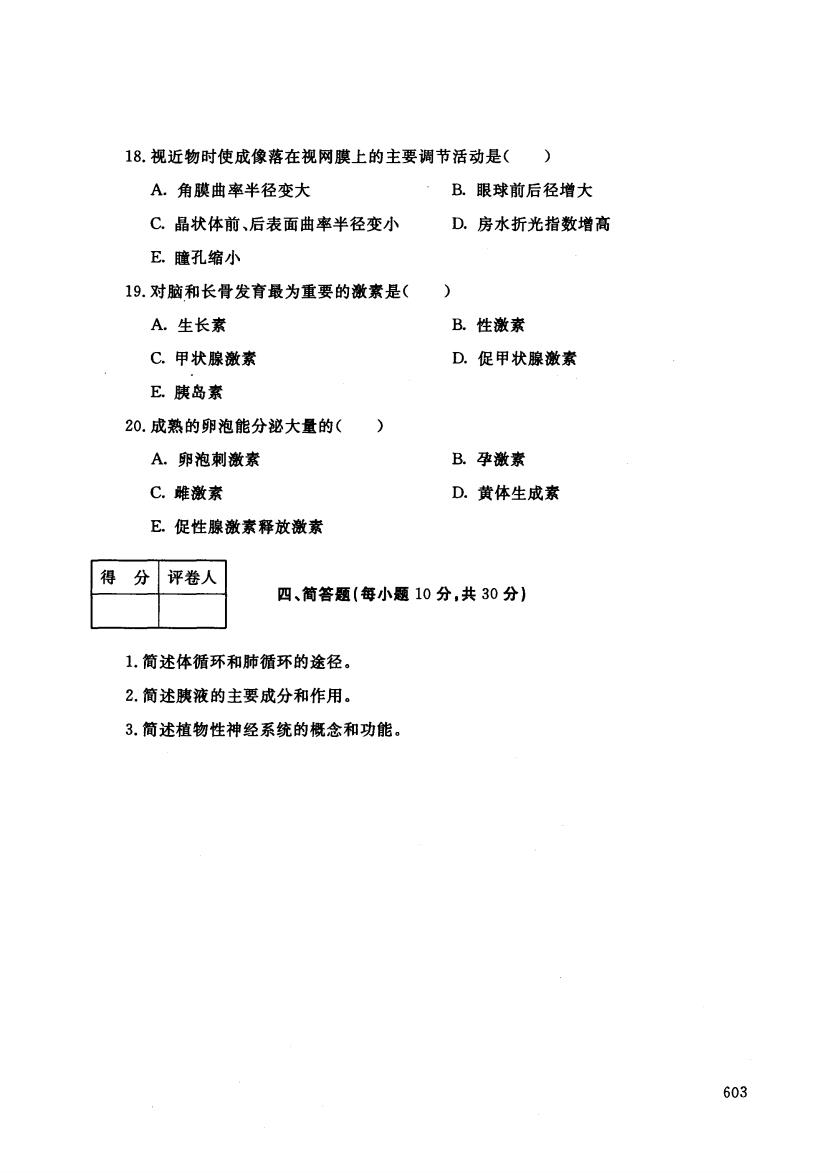 18. 视近物时使成像落在视网膜上的主要调节活动是（　　）

A. 角膜曲率半径变大　　B. 眼球前后径增大

C. 晶状体前、后表面曲率半径变小　　D. 房水折光指数增高

E. 瞳孔缩小

19. 对脑和长骨发育最为重要的激素是（　　）

A. 生长素　　B. 性激素

C. 甲状腺激素　　D. 促甲状腺激素

E. 胰岛素

20. 成熟的卵泡能分泌大量的（　　）

A. 卵泡刺激素　　B. 孕激素

C. 雌激素　　D. 黄体生成素

E. 促性腺激素释放激素

| 得　分 | 评卷人 |
|---|---|
| | |

四、简答题（每小题 10 分，共 30 分）

1. 简述体循环和肺循环的途径。

2. 简述胰液的主要成分和作用。

3. 简述植物性神经系统的概念和功能。

603